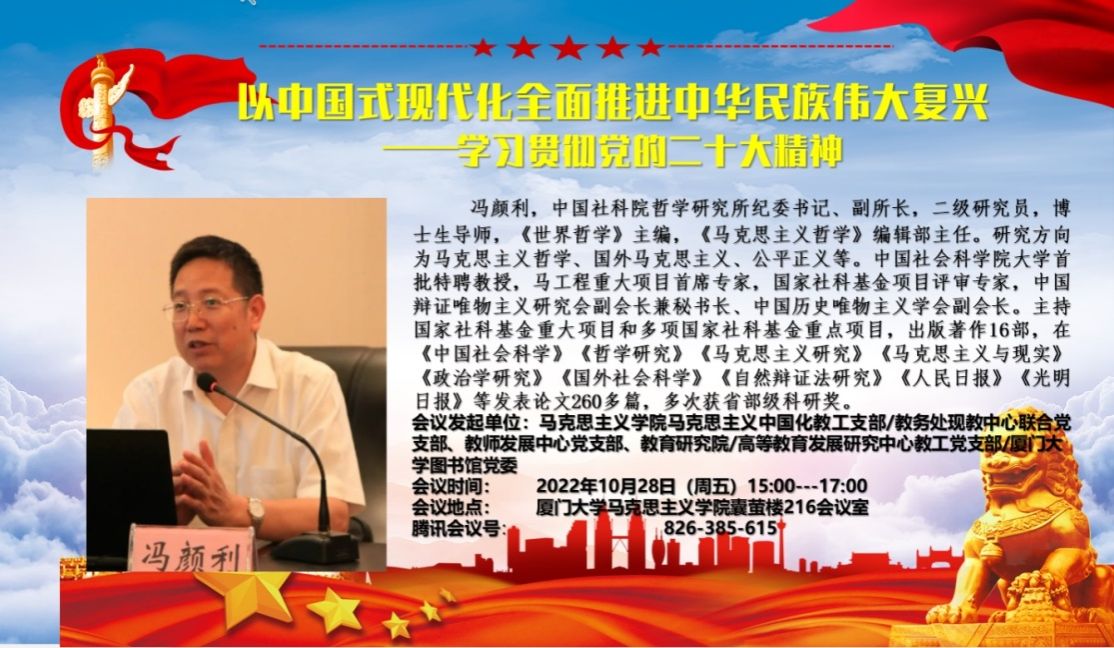 以中国式现代化全面推进中华民族伟大复兴

——学习贯彻党的二十大精神

冯颜利，中国社科院哲学研究所纪委书记、副所长，二级研究员，博士生导师，《世界哲学》主编，《马克思主义哲学》编辑部主任。研究方向为马克思主义哲学、国外马克思主义、公平正义等。中国社会科学院大学首批特聘教授，马工程重大项目首席专家，国家社科基金项目评审专家，中国辩证唯物主义研究会副会长兼秘书长、中国历史唯物主义学会副会长。主持国家社科基金重大项目和多项国家社科基金重点项目，出版著作16部，在《中国社会科学》《哲学研究》《马克思主义研究》《马克思主义与现实》《政治学研究》《国外社会科学》《自然辩证法研究》《人民日报》《光明日报》等发表论文260多篇，多次获省部级科研奖。

会议发起单位：马克思主义学院马克思主义中国化教工支部/教务处现教中心联合党支部、教师发展中心党支部、教育研究院/高等教育发展研究中心教工党支部/厦门大学图书馆党委

会议时间： 2022年10月28日（周五）15:00---17:00

会议地点： 厦门大学马克思主义学院囊萤楼216会议室

腾讯会议号： 826-385-615

冯颜利